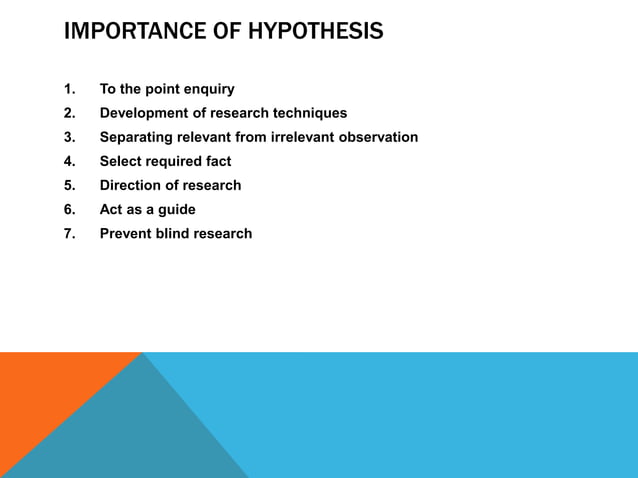 IMPORTANCE OF HYPOTHESIS

1. To the point enquiry
2. Development of research techniques
3. Separating relevant from irrelevant observation
4. Select required fact
5. Direction of research
6. Act as a guide
7. Prevent blind research